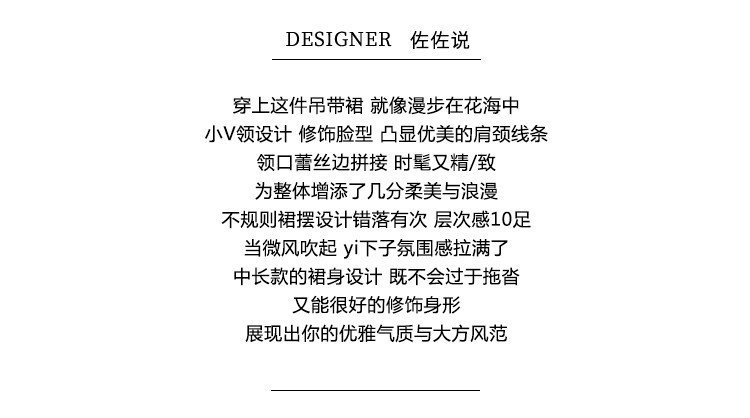 DESIGNER 佐佐说

穿上这件吊带裙 就像漫步在花海中
小V领设计 修饰脸型 凸显优美的肩颈线条
领口蕾丝边拼接 时髦又精/致
为整体增添了几分柔美与浪漫
不规则裙摆设计错落有次 层次感10足
当微风吹起 yi下子氛围感拉满了
中长款的裙身设计 既不会过于拖沓
又能很好的修饰身形
展现出你的优雅气质与大方风范